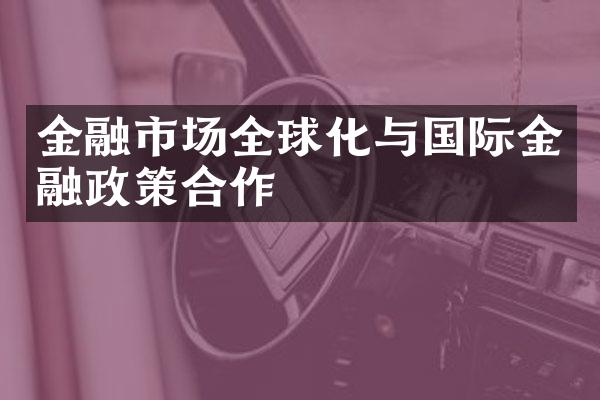 金融市场全球化与国际金融政策合作